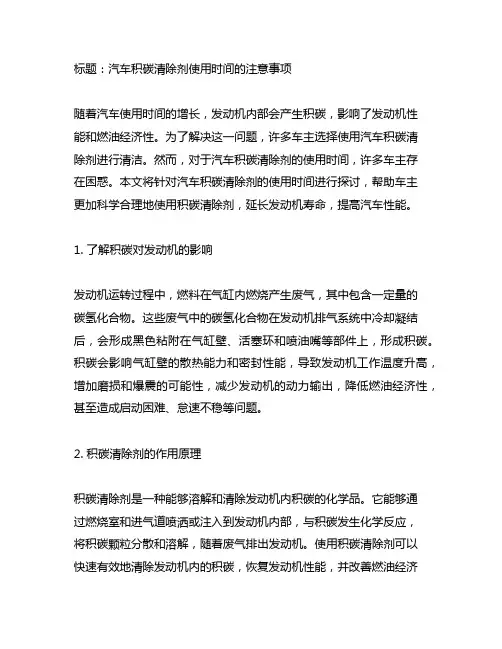 标题：汽车积碳清除剂使用时间的注意事项

随着汽车使用时间的增长，发动机内部会产生积碳，影响了发动机性能和燃油经济性。为了解决这一问题，许多车主选择使用汽车积碳清除剂进行清洁。然而，对于汽车积碳清除剂的使用时间，许多车主存在困惑。本文将针对汽车积碳清除剂的使用时间进行探讨，帮助车主更加科学合理地使用积碳清除剂，延长发动机寿命，提高汽车性能。

1. 了解积碳对发动机的影响

发动机运转过程中，燃料在气缸内燃烧产生废气，其中包含一定量的碳氢化合物。这些废气中的碳氢化合物在发动机排气系统中冷却凝结后，会形成黑色粘附在气缸壁、活塞环和喷油嘴等部件上，形成积碳。积碳会影响气缸壁的散热能力和密封性能，导致发动机工作温度升高，增加磨损和爆震的可能性，减少发动机的动力输出，降低燃油经济性，甚至造成启动困难、怠速不稳等问题。

2. 积碳清除剂的作用原理

积碳清除剂是一种能够溶解和清除发动机内积碳的化学品。它能够通过燃烧室和进气道喷洒或注入到发动机内部，与积碳发生化学反应，将积碳颗粒分散和溶解，随着废气排出发动机。使用积碳清除剂可以快速有效地清除发动机内的积碳，恢复发动机性能，并改善燃油经济